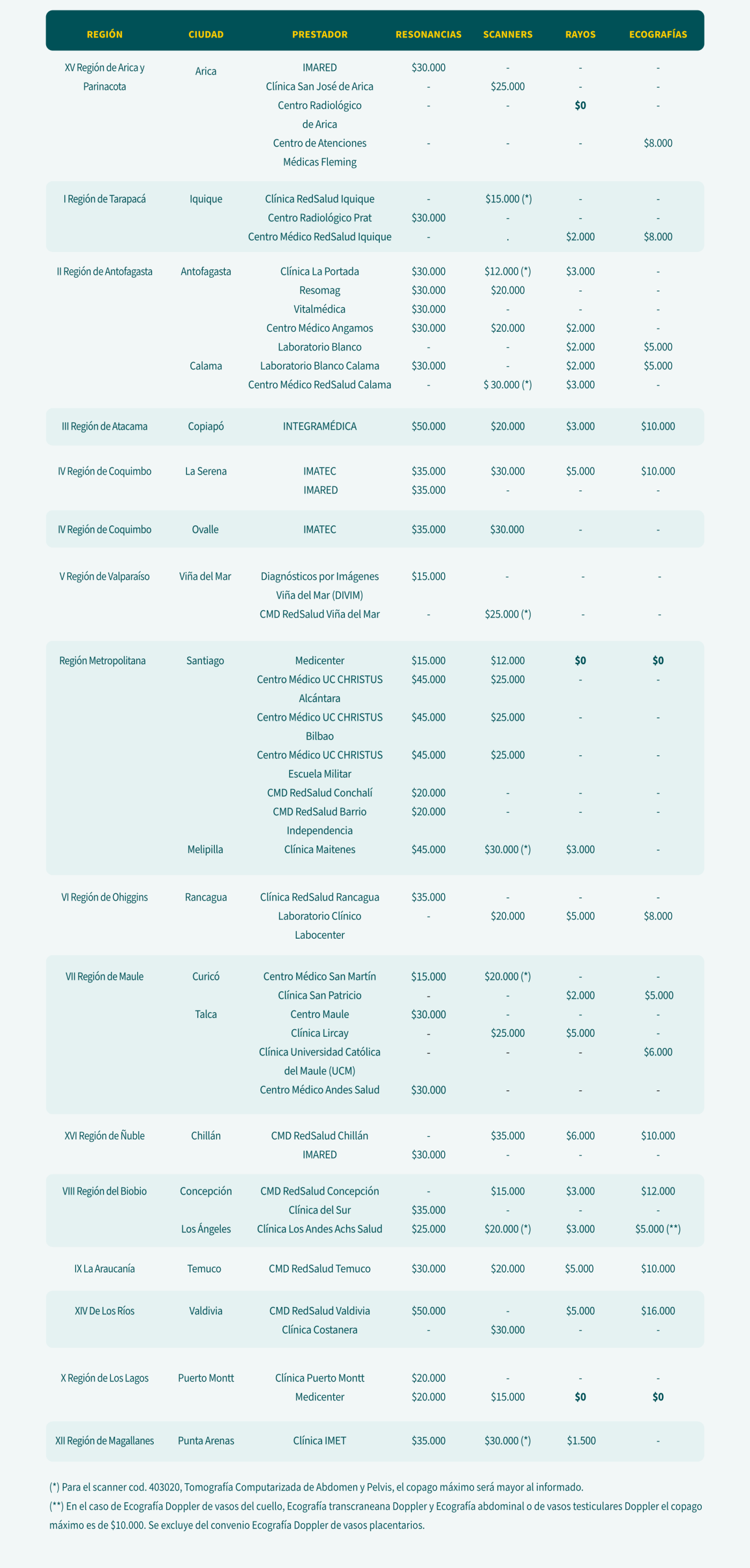 | REGIÓN | CIUDAD | PRESTADOR | RESONANCIAS | SCANNERS | RAYOS | ECOGRAFÍAS |
|---|---|---|---|---|---|---|
| XV Región de Arica y Parinacota | Arica | IMARED | $30.000 | - | - | - |
| | | Clínica San José de Arica | - | $25.000 | - | - |
| | | Centro Radiológico de Arica | - | - | $0 | - |
| | | Centro de Atenciones Médicas Fleming | - | - | - | $8.000 |
| I Región de Tarapacá | Iquique | Clínica RedSalud Iquique | - | $15.000 (*) | - | - |
| | | Centro Radiológico Prat | $30.000 | - | - | - |
| | | Centro Médico RedSalud Iquique | - | . | $2.000 | $8.000 |
| II Región de Antofagasta | Antofagasta | Clínica La Portada | $30.000 | $12.000 (*) | $3.000 | - |
| | | Resomag | $30.000 | $20.000 | - | - |
| | | Vitalmédica | $30.000 | - | - | - |
| | | Centro Médico Angamos | $30.000 | $20.000 | $2.000 | - |
| | | Laboratorio Blanco | - | - | $2.000 | $5.000 |
| | Calama | Laboratorio Blanco Calama | $30.000 | - | $2.000 | $5.000 |
| | | Centro Médico RedSalud Calama | - | $ 30.000 (*) | $3.000 | - |
| III Región de Atacama | Copiapó | INTEGRAMÉDICA | $50.000 | $20.000 | $3.000 | $10.000 |
| IV Región de Coquimbo | La Serena | IMATEC | $35.000 | $30.000 | $5.000 | $10.000 |
| | | IMARED | $35.000 | - | - | - |
| IV Región de Coquimbo | Ovalle | IMATEC | $35.000 | $30.000 | - | - |
| V Región de Valparaíso | Viña del Mar | Diagnósticos por Imágenes Viña del Mar (DIVIM) | $15.000 | - | - | - |
| | | CMD RedSalud Viña del Mar | - | $25.000 (*) | - | - |
| Región Metropolitana | Santiago | Medicenter | $15.000 | $12.000 | $0 | $0 |
| | | Centro Médico UC CHRISTUS Alcántara | $45.000 | $25.000 | - | - |
| | | Centro Médico UC CHRISTUS Bilbao | $45.000 | $25.000 | - | - |
| | | Centro Médico UC CHRISTUS Escuela Militar | $45.000 | $25.000 | - | - |
| | | CMD RedSalud Conchalí | $20.000 | - | - | - |
| | | CMD RedSalud Barrio Independencia | $20.000 | - | - | - |
| | Melipilla | Clínica Maitenes | $45.000 | $30.000 (*) | $3.000 | - |
| VI Región de Ohiggins | Rancagua | Clínica RedSalud Rancagua | $35.000 | - | - | - |
| | | Laboratorio Clínico Labocenter | - | $20.000 | $5.000 | $8.000 |
| VII Región de Maule | Curicó | Centro Médico San Martín | $15.000 | $20.000 (*) | - | - |
| | | Clínica San Patricio | - | - | $2.000 | $5.000 |
| | Talca | Centro Maule | $30.000 | - | - | - |
| | | Clínica Lircay | - | $25.000 | $5.000 | - |
| | | Clínica Universidad Católica del Maule (UCM) | - | - | - | $6.000 |
| | | Centro Médico Andes Salud | $30.000 | - | - | - |
| XVI Región de Ñuble | Chillán | CMD RedSalud Chillán | - | $35.000 | $6.000 | $10.000 |
| | | IMARED | $30.000 | - | - | - |
| VIII Región del Biobio | Concepción | CMD RedSalud Concepción | - | $15.000 | $3.000 | $12.000 |
| | | Clínica del Sur | $35.000 | - | - | - |
| | Los Ángeles | Clínica Los Andes Achs Salud | $25.000 | $20.000 (*) | $3.000 | $5.000 (**) |
| IX La Araucanía | Temuco | CMD RedSalud Temuco | $30.000 | $20.000 | $5.000 | $10.000 |
| XIV De Los Ríos | Valdivia | CMD RedSalud Valdivia | $50.000 | - | $5.000 | $16.000 |
| | | Clínica Costanera | - | $30.000 | - | - |
| X Región de Los Lagos | Puerto Montt | Clínica Puerto Montt | $20.000 | - | - | - |
| | | Medicenter | $20.000 | $15.000 | $0 | $0 |
| XII Región de Magallanes | Punta Arenas | Clínica IMET | $35.000 | $30.000 (*) | $1.500 | - |

(*) Para el scanner cod. 403020, Tomografía Computarizada de Abdomen y Pelvis, el copago máximo será mayor al informado.
(**) En el caso de Ecografía Doppler de vasos del cuello, Ecografía transcraneana Doppler y Ecografía abdominal o de vasos testiculares Doppler el copago máximo es de $10.000. Se excluye del convenio Ecografía Doppler de vasos placentarios.